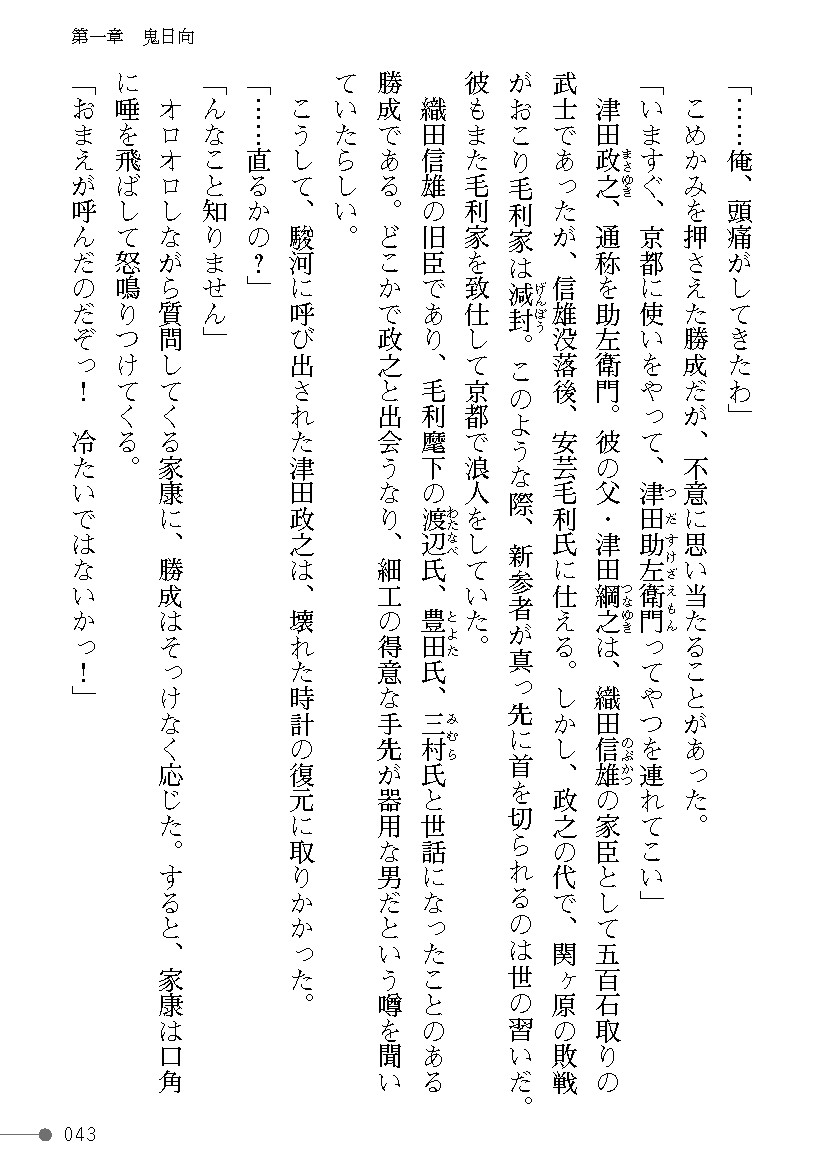 第一章　鬼日向

「……俺、頭痛がしてきたわ」

こめかみを押さえた勝成だが、不意に思い当たることがあった。

「いますぐ、京都に使いをやって、津田助左衛門ってやつを連れてこい」

津田政之、通称を助左衛門。彼の父・津田綱之は、織田信雄の家臣として五百石取りの武士であったが、信雄没落後、安芸毛利氏に仕える。しかし、政之の代で、関ヶ原の敗戦がおこり毛利家は減封。このような際、新参者が真っ先に首を切られるのは世の習いだ。彼もまた毛利家を致仕して京都で浪人をしていた。

織田信雄の旧臣であり、毛利麾下の渡辺氏、豊田氏、三村氏と世話になったことのある勝成である。どこかで政之と出会うなり、細工の得意な手先が器用な男だという噂を聞いていたらしい。

こうして、駿河に呼び出された津田政之は、壊れた時計の復元に取りかかった。

「……直るかの？」

「んなこと知りません」

オロオロしながら質問してくる家康に、勝成はそっけなく応じた。すると、家康は口角に唾を飛ばして怒鳴りつけてくる。

「おまえが呼んだのだぞっ！　冷たいではないかっ！」

043